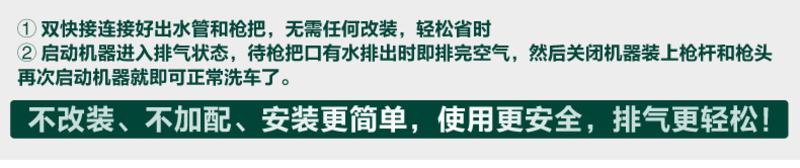 ① 双快接连接好出水管和枪把，无需任何改装，轻松省时
② 启动机器进入排气状态，待枪把口有水排出时即排完空气，然后关闭机器装上枪杆和枪头再次启动机器就即可正常洗车了。

不改装、不加配、安装更简单，使用更安全，排气更轻松！